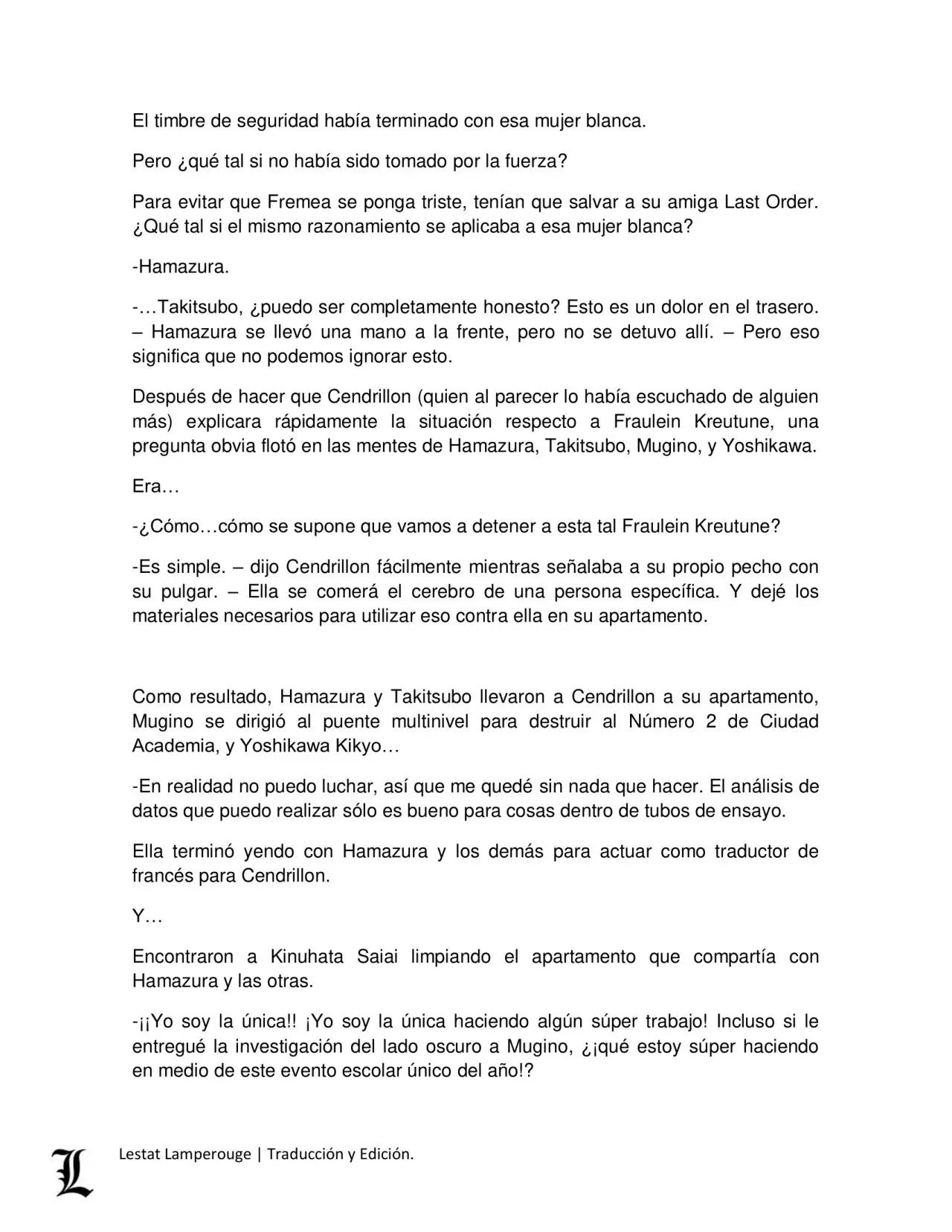 El timbre de seguridad había terminado con esa mujer blanca.

Pero ¿qué tal si no había sido tomado por la fuerza?

Para evitar que Fremea se ponga triste, tenían que salvar a su amiga Last Order. ¿Qué tal si el mismo razonamiento se aplicaba a esa mujer blanca?

-Hamazura.

-…Takitsubo, ¿puedo ser completamente honesto? Esto es un dolor en el trasero. – Hamazura se llevó una mano a la frente, pero no se detuvo allí. – Pero eso significa que no podemos ignorar esto.

Después de hacer que Cendrillon (quien al parecer lo había escuchado de alguien más) explicara rápidamente la situación respecto a Fraulein Kreutune, una pregunta obvia flotó en las mentes de Hamazura, Takitsubo, Mugino, y Yoshikawa.

Era…

-¿Cómo…cómo se supone que vamos a detener a esta tal Fraulein Kreutune?

-Es simple. – dijo Cendrillon fácilmente mientras señalaba a su propio pecho con su pulgar. – Ella se comerá el cerebro de una persona específica. Y dejé los materiales necesarios para utilizar eso contra ella en su apartamento.

Como resultado, Hamazura y Takitsubo llevaron a Cendrillon a su apartamento, Mugino se dirigió al puente multinivel para destruir al Número 2 de Ciudad Academia, y Yoshikawa Kikyo…

-En realidad no puedo luchar, así que me quedé sin nada que hacer. El análisis de datos que puedo realizar sólo es bueno para cosas dentro de tubos de ensayo.

Ella terminó yendo con Hamazura y los demás para actuar como traductor de francés para Cendrillon.

Y…

Encontraron a Kinuhata Saiai limpiando el apartamento que compartía con Hamazura y las otras.

-¡¡Yo soy la única!! ¡Yo soy la única haciendo algún súper trabajo! Incluso si le entregué la investigación del lado oscuro a Mugino, ¿¡qué estoy súper haciendo en medio de este evento escolar único del año!?

L

Lestat Lamperouge | Traducción y Edición.